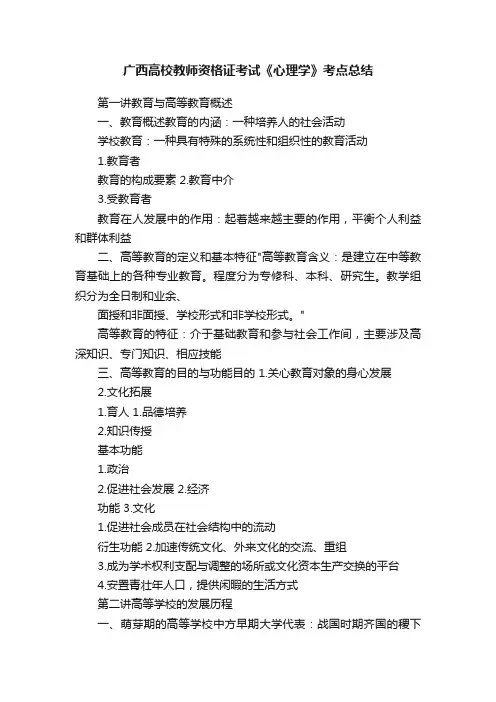 广西高校教师资格证考试《心理学》考点总结

第一讲教育与高等教育概述

一、教育概述教育的内涵：一种培养人的社会活动

学校教育：一种具有特殊的系统性和组织性的教育活动

1.教育者

教育的构成要素 2.教育中介

3.受教育者

教育在人发展中的作用：起着越来越主要的作用，平衡个人利益和群体利益

二、高等教育的定义和基本特征"高等教育含义：是建立在中等教育基础上的各种专业教育。程度分为专修科、本科、研究生。教学组织分为全日制和业余、

面授和非面授、学校形式和非学校形式。"

高等教育的特征：介于基础教育和参与社会工作间，主要涉及高深知识、专门知识、相应技能

三、高等教育的目的与功能目的 1.关心教育对象的身心发展

2.文化拓展

1.育人 1.品德培养

2.知识传授

基本功能

1.政治

2.促进社会发展 2.经济

功能 3.文化

1.促进社会成员在社会结构中的流动

衍生功能 2.加速传统文化、外来文化的交流、重组

3.成为学术权利支配与调整的场所或文化资本生产交换的平台

4.安置青壮年人口，提供闲暇的生活方式

第二讲高等学校的发展历程

一、萌芽期的高等学校中方早期大学代表：战国时期齐国的稷下